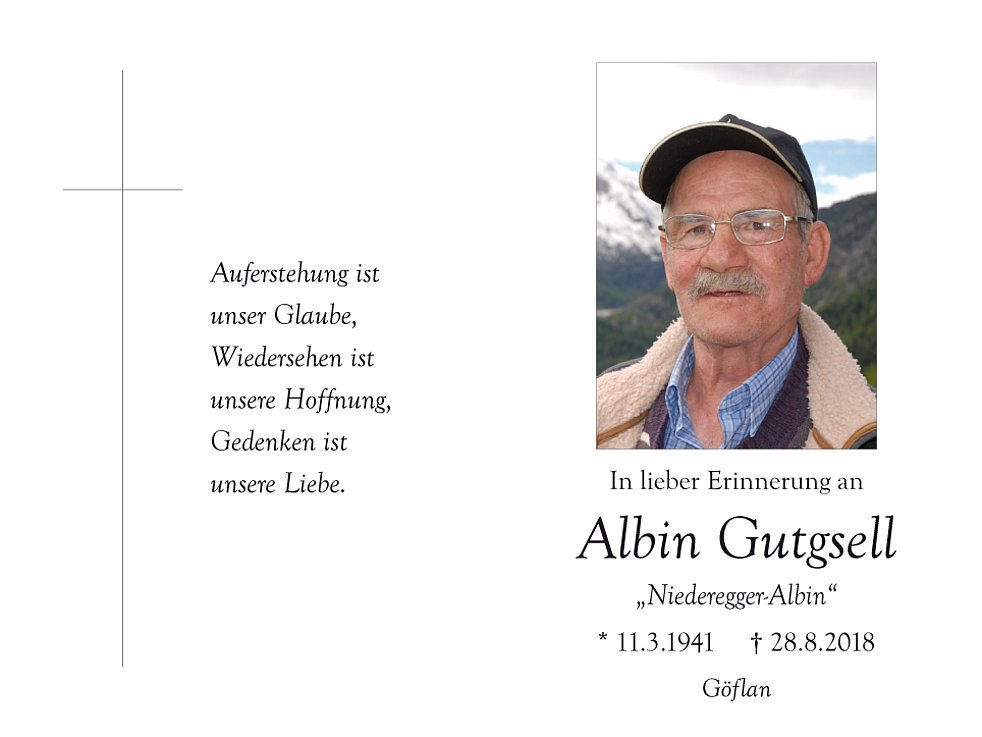 Auferstehung ist
unser Glaube,
Wiedersehen ist
unsere Hoffnung,
Gedenken ist
unsere Liebe.

In lieber Erinnerung an

Albin Gutgsell

„Niederegger-Albin“

* 11.3.1941 † 28.8.2018

Göflan